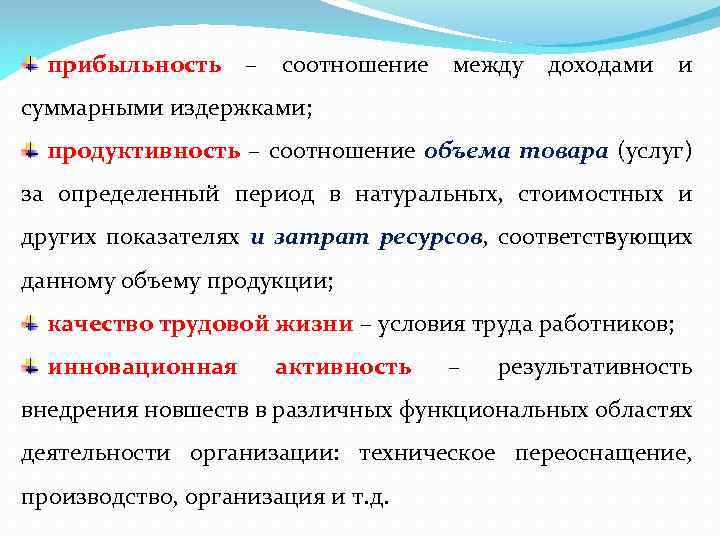 прибыльность – соотношение между доходами и суммарными издержками;

продуктивность – соотношение объема товара (услуг) за определенный период в натуральных, стоимостных и других показателях и затрат ресурсов, соответствующих данному объему продукции;

качество трудовой жизни – условия труда работников;

инновационная активность – результативность внедрения новшеств в различных функциональных областях деятельности организации: техническое переоснащение, производство, организация и т.д.